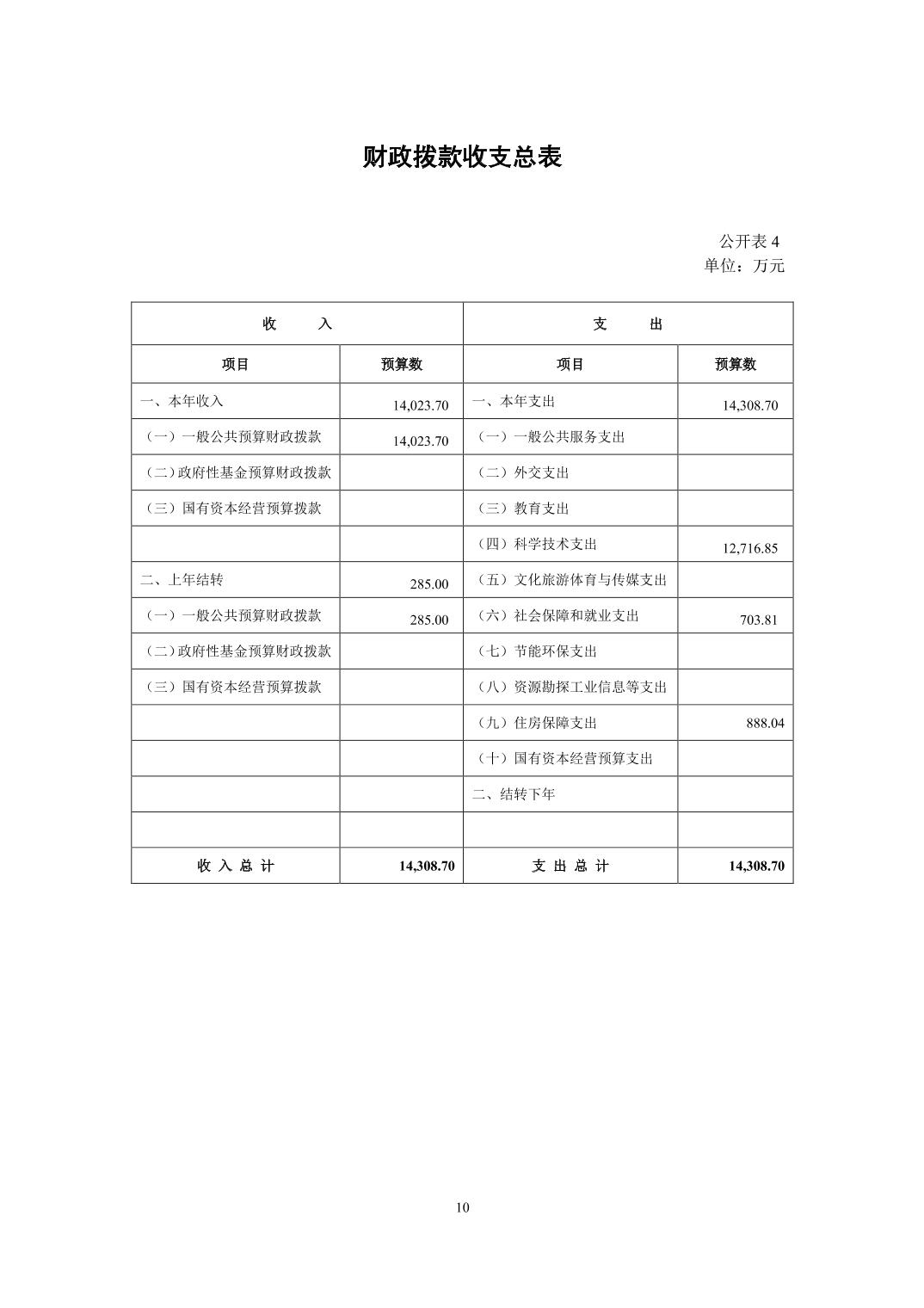 财政拨款收支总表

公开表 4
单位：万元

| 收　　入 | | 支　　出 | |
|---|---|---|---|
| 项目 | 预算数 | 项目 | 预算数 |
| 一、本年收入 | 14,023.70 | 一、本年支出 | 14,308.70 |
| （一）一般公共预算财政拨款 | 14,023.70 | （一）一般公共服务支出 | |
| （二）政府性基金预算财政拨款 | | （二）外交支出 | |
| （三）国有资本经营预算拨款 | | （三）教育支出 | |
| | | （四）科学技术支出 | 12,716.85 |
| 二、上年结转 | 285.00 | （五）文化旅游体育与传媒支出 | |
| （一）一般公共预算财政拨款 | 285.00 | （六）社会保障和就业支出 | 703.81 |
| （二）政府性基金预算财政拨款 | | （七）节能环保支出 | |
| （三）国有资本经营预算拨款 | | （八）资源勘探工业信息等支出 | |
| | | （九）住房保障支出 | 888.04 |
| | | （十）国有资本经营预算支出 | |
| | | 二、结转下年 | |
| | | | |
| 收 入 总 计 | 14,308.70 | 支 出 总 计 | 14,308.70 |

10